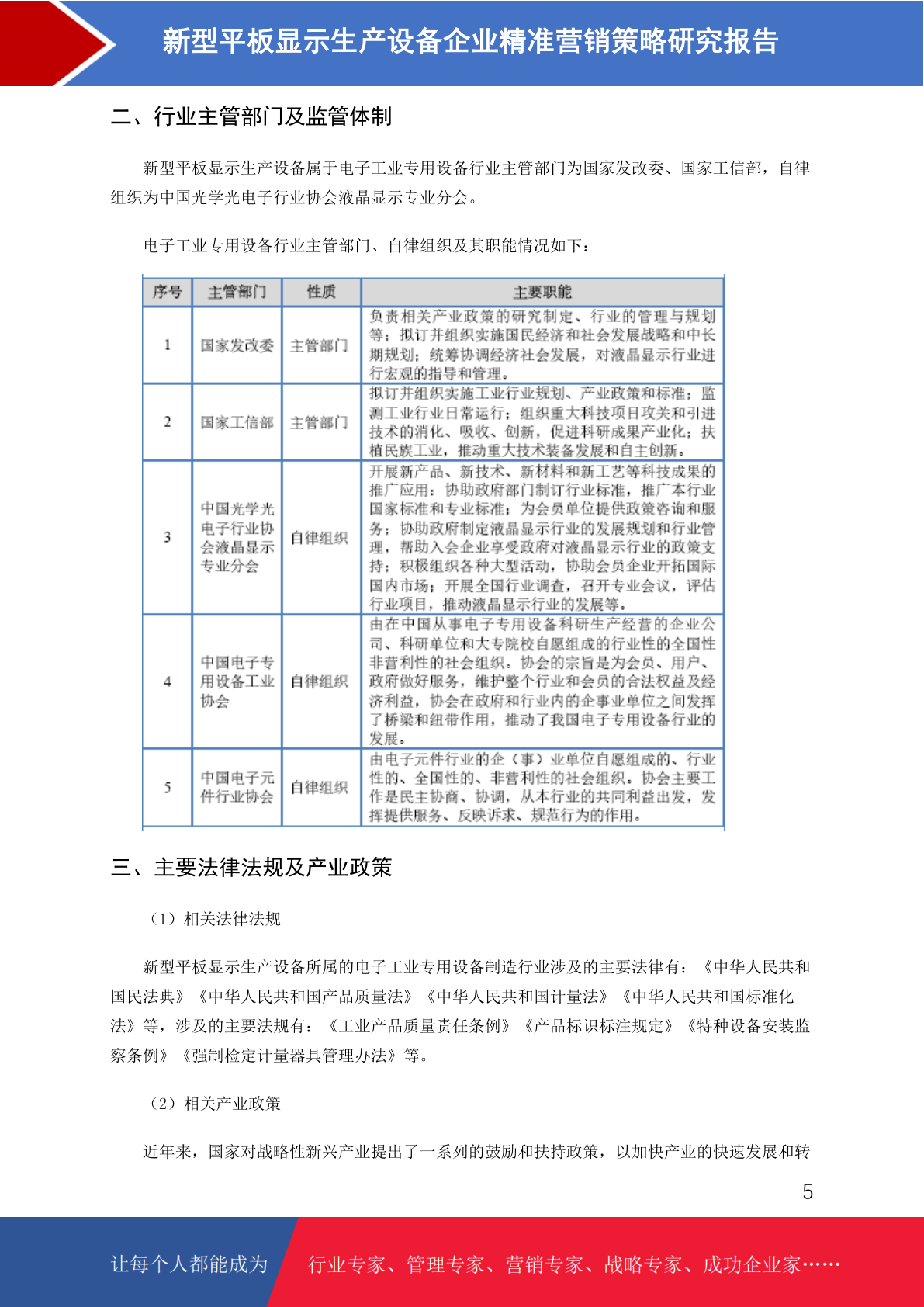 新型平板显示生产设备企业精准营销策略研究报告

二、行业主管部门及监管体制

新型平板显示生产设备属于电子工业专用设备行业主管部门为国家发改委、国家工信部，自律组织为中国光学光电子行业协会液晶显示专业分会。

电子工业专用设备行业主管部门、自律组织及其职能情况如下：

| 序号 | 主管部门 | 性质 | 主要职能 |
|---|---|---|---|
| 1 | 国家发改委 | 主管部门 | 负责相关产业政策的研究制定、行业的管理与规划等；拟订并组织实施国民经济和社会发展战略和中长期规划；统筹协调经济社会发展，对液晶显示行业进行宏观的指导和管理。 |
| 2 | 国家工信部 | 主管部门 | 拟订并组织实施工业行业规划、产业政策和标准；监测工业行业日常运行；组织重大科技项目攻关和引进技术的消化、吸收、创新，促进科研成果产业化；扶植民族工业，推动重大技术装备发展和自主创新。 |
| 3 | 中国光学光电子行业协会液晶显示专业分会 | 自律组织 | 开展新产品、新技术、新材料和新工艺等科技成果的推广应用；协助政府部门制订行业标准，推广本行业国家标准和专业标准；为会员单位提供政策咨询和服务；协助政府制定液晶显示行业的发展规划和行业管理，帮助入会企业享受政府对液晶显示行业的政策支持；积极组织各种大型活动，协助会员企业开拓国际国内市场；开展全国行业调查，召开专业会议，评估行业项目，推动液晶显示行业的发展等。 |
| 4 | 中国电子专用设备工业协会 | 自律组织 | 由在中国从事电子专用设备科研生产经营的企业公司、科研单位和大专院校自愿组成的行业性的全国性非营利性的社会组织。协会的宗旨是为会员、用户、政府做好服务，维护整个行业和会员的合法权益及经济利益，协会在政府和行业内的企事业单位之间发挥了桥梁和纽带作用，推动了我国电子专用设备行业的发展。 |
| 5 | 中国电子元件行业协会 | 自律组织 | 由电子元件行业的企（事）业单位自愿组成的、行业性的、全国性的、非营利性的社会组织。协会主要工作是民主协商、协调，从本行业的共同利益出发，发挥提供服务、反映诉求、规范行为的作用。 |

三、主要法律法规及产业政策

（1）相关法律法规

新型平板显示生产设备所属的电子工业专用设备制造行业涉及的主要法律有：《中华人民共和国民法典》《中华人民共和国产品质量法》《中华人民共和国计量法》《中华人民共和国标准化法》等，涉及的主要法规有：《工业产品质量责任条例》《产品标识标注规定》《特种设备安装监察条例》《强制检定计量器具管理办法》等。

（2）相关产业政策

近年来，国家对战略性新兴产业提出了一系列的鼓励和扶持政策，以加快产业的快速发展和转

5

让每个人都能成为 行业专家、管理专家、营销专家、战略专家、成功企业家……